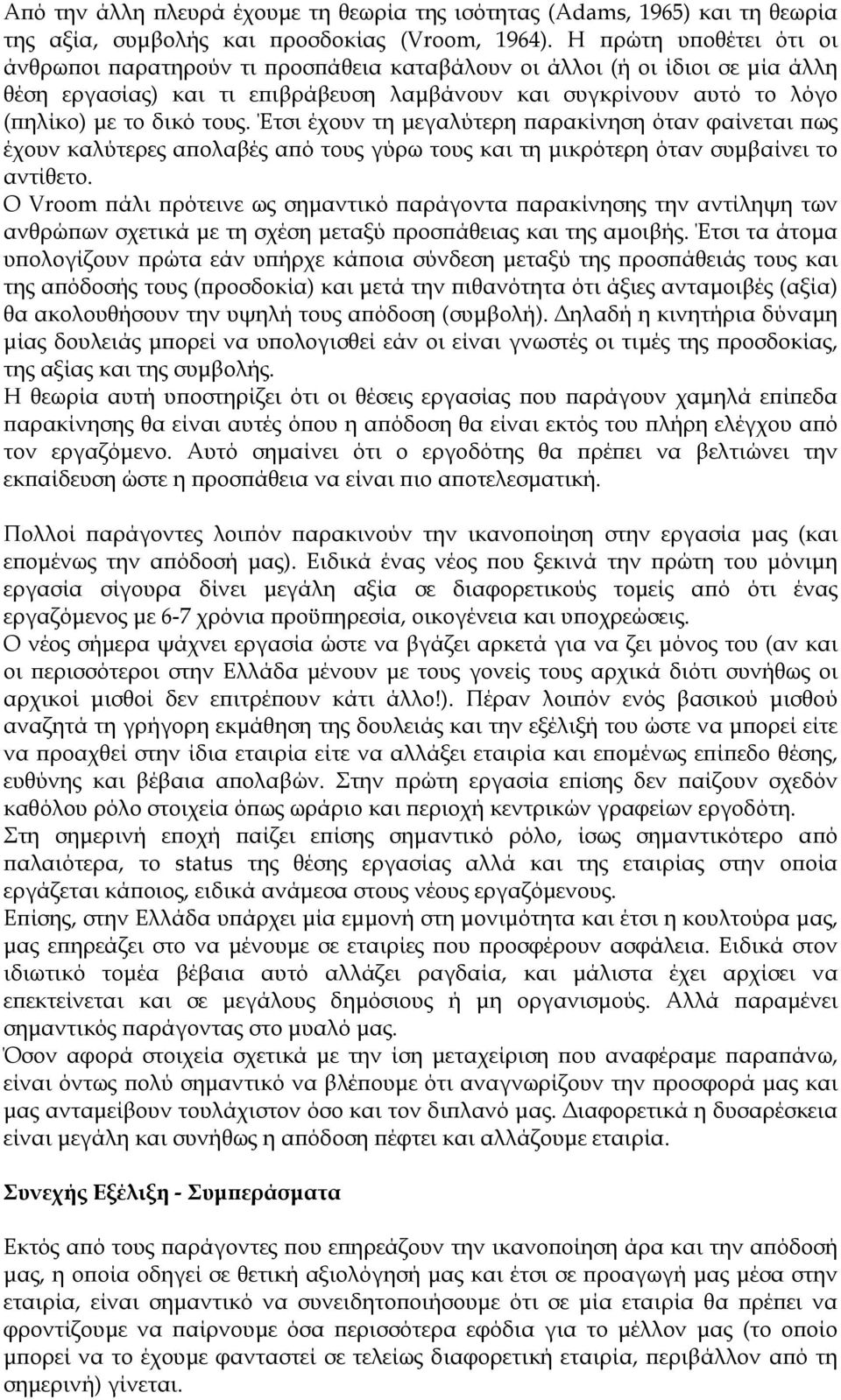 Από την άλλη πλευρά έχουμε τη θεωρία της ισότητας (Adams, 1965) και τη θεωρία της αξία, συμβολής και προσδοκίας (Vroom, 1964). Η πρώτη υποθέτει ότι οι άνθρωποι παρατηρούν τι προσπάθεια καταβάλουν οι άλλοι (ή οι ίδιοι σε μία άλλη θέση εργασίας) και τι επιβράβευση λαμβάνουν και συγκρίνουν αυτό το λόγο (πηλίκο) με το δικό τους. Έτσι έχουν τη μεγαλύτερη παρακίνηση όταν φαίνεται πως έχουν καλύτερες απολαβές από τους γύρω τους και τη μικρότερη όταν συμβαίνει το αντίθετο.
Ο Vroom πάλι πρότεινε ως σημαντικό παράγοντα παρακίνησης την αντίληψη των ανθρώπων σχετικά με τη σχέση μεταξύ προσπάθειας και της αμοιβής. Έτσι τα άτομα υπολογίζουν πρώτα εάν υπήρχε κάποια σύνδεση μεταξύ της προσπάθειάς τους και της απόδοσής τους (προσδοκία) και μετά την πιθανότητα ότι άξιες ανταμοιβές (αξία) θα ακολουθήσουν την υψηλή τους απόδοση (συμβολή). Δηλαδή η κινητήρια δύναμη μίας δουλειάς μπορεί να υπολογισθεί εάν οι είναι γνωστές οι τιμές της προσδοκίας, της αξίας και της συμβολής.
Η θεωρία αυτή υποστηρίζει ότι οι θέσεις εργασίας που παράγουν χαμηλά επίπεδα παρακίνησης θα είναι αυτές όπου η απόδοση θα είναι εκτός του πλήρη ελέγχου από τον εργαζόμενο. Αυτό σημαίνει ότι ο εργοδότης θα πρέπει να βελτιώνει την εκπαίδευση ώστε η προσπάθεια να είναι πιο αποτελεσματική.

Πολλοί παράγοντες λοιπόν παρακινούν την ικανοποίηση στην εργασία μας (και επομένως την απόδοσή μας). Ειδικά ένας νέος που ξεκινά την πρώτη του μόνιμη εργασία σίγουρα δίνει μεγάλη αξία σε διαφορετικούς τομείς από ότι ένας εργαζόμενος με 6-7 χρόνια προϋπηρεσία, οικογένεια και υποχρεώσεις.
Ο νέος σήμερα ψάχνει εργασία ώστε να βγάζει αρκετά για να ζει μόνος του (αν και οι περισσότεροι στην Ελλάδα μένουν με τους γονείς τους αρχικά διότι συνήθως οι αρχικοί μισθοί δεν επιτρέπουν κάτι άλλο!). Πέραν λοιπόν ενός βασικού μισθού αναζητά τη γρήγορη εκμάθηση της δουλειάς και την εξέλιξή του ώστε να μπορεί είτε να προαχθεί στην ίδια εταιρία είτε να αλλάξει εταιρία και επομένως επίπεδο θέσης, ευθύνης και βέβαια απολαβών. Στην πρώτη εργασία επίσης δεν παίζουν σχεδόν καθόλου ρόλο στοιχεία όπως ωράριο και περιοχή κεντρικών γραφείων εργοδότη.
Στη σημερινή εποχή παίζει επίσης σημαντικό ρόλο, ίσως σημαντικότερο από παλαιότερα, το status της θέσης εργασίας αλλά και της εταιρίας στην οποία εργάζεται κάποιος, ειδικά ανάμεσα στους νέους εργαζόμενους.
Επίσης, στην Ελλάδα υπάρχει μία εμμονή στη μονιμότητα και έτσι η κουλτούρα μας, μας επηρεάζει στο να μένουμε σε εταιρίες που προσφέρουν ασφάλεια. Ειδικά στον ιδιωτικό τομέα βέβαια αυτό αλλάζει ραγδαία, και μάλιστα έχει αρχίσει να επεκτείνεται και σε μεγάλους δημόσιους ή μη οργανισμούς. Αλλά παραμένει σημαντικός παράγοντας στο μυαλό μας.
Όσον αφορά στοιχεία σχετικά με την ίση μεταχείριση που αναφέραμε παραπάνω, είναι όντως πολύ σημαντικό να βλέπουμε ότι αναγνωρίζουν την προσφορά μας και μας ανταμείβουν τουλάχιστον όσο και τον διπλανό μας. Διαφορετικά η δυσαρέσκεια είναι μεγάλη και συνήθως η απόδοση πέφτει και αλλάζουμε εταιρία.

Συνεχής Εξέλιξη - Συμπεράσματα

Εκτός από τους παράγοντες που επηρεάζουν την ικανοποίηση άρα και την απόδοσή μας, η οποία οδηγεί σε θετική αξιολόγησή μας και έτσι σε προαγωγή μας μέσα στην εταιρία, είναι σημαντικό να συνειδητοποιήσουμε ότι σε μία εταιρία θα πρέπει να φροντίζουμε να παίρνουμε όσα περισσότερα εφόδια για το μέλλον μας (το οποίο μπορεί να το έχουμε φανταστεί σε τελείως διαφορετική εταιρία, περιβάλλον από τη σημερινή) γίνεται.